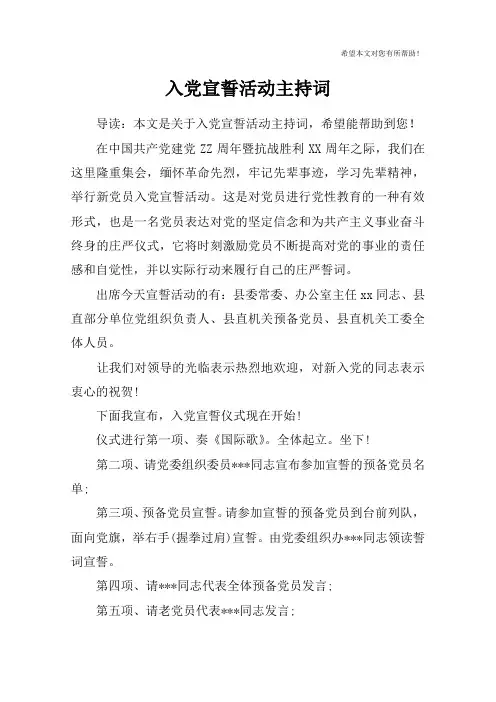 希望本文对您有所帮助！

入党宣誓活动主持词

导读：本文是关于入党宣誓活动主持词，希望能帮助到您！

在中国共产党建党 ZZ 周年暨抗战胜利 XX 周年之际，我们在这里隆重集会，缅怀革命先烈，牢记先辈事迹，学习先辈精神，举行新党员入党宣誓活动。这是对党员进行党性教育的一种有效形式，也是一名党员表达对党的坚定信念和为共产主义事业奋斗终身的庄严仪式，它将时刻激励党员不断提高对党的事业的责任感和自觉性，并以实际行动来履行自己的庄严誓词。

出席今天宣誓活动的有：县委常委、办公室主任 xx 同志、县直部分单位党组织负责人、县直机关预备党员、县直机关工委全体人员。

让我们对领导的光临表示热烈地欢迎，对新入党的同志表示衷心的祝贺！

下面我宣布，入党宣誓仪式现在开始！

仪式进行第一项、奏《国际歌》。全体起立。坐下！

第二项、请党委组织委员***同志宣布参加宣誓的预备党员名单；

第三项、预备党员宣誓。请参加宣誓的预备党员到台前列队，面向党旗，举右手(握拳过肩)宣誓。由党委组织办***同志领读誓词宣誓。

第四项、请***同志代表全体预备党员发言；

第五项、请老党员代表***同志发言；